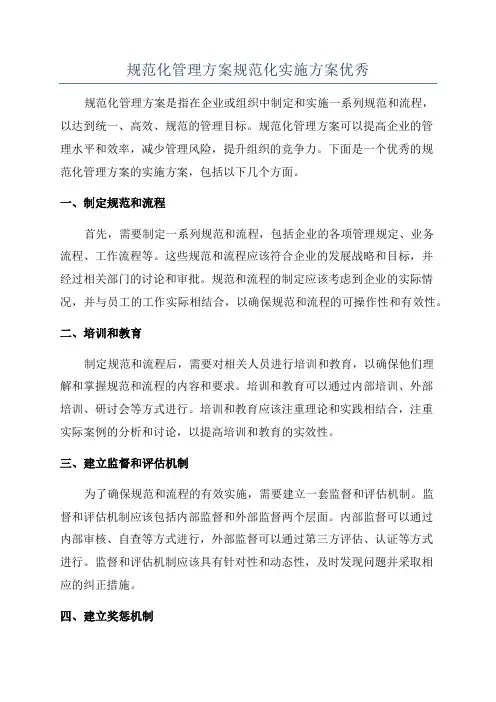 规范化管理方案规范化实施方案优秀

规范化管理方案是指在企业或组织中制定和实施一系列规范和流程，以达到统一、高效、规范的管理目标。规范化管理方案可以提高企业的管理水平和效率，减少管理风险，提升组织的竞争力。下面是一个优秀的规范化管理方案的实施方案，包括以下几个方面。

一、制定规范和流程

首先，需要制定一系列规范和流程，包括企业的各项管理规定、业务流程、工作流程等。这些规范和流程应该符合企业的发展战略和目标，并经过相关部门的讨论和审批。规范和流程的制定应该考虑到企业的实际情况，并与员工的工作实际相结合，以确保规范和流程的可操作性和有效性。

二、培训和教育

制定规范和流程后，需要对相关人员进行培训和教育，以确保他们理解和掌握规范和流程的内容和要求。培训和教育可以通过内部培训、外部培训、研讨会等方式进行。培训和教育应该注重理论和实践相结合，注重实际案例的分析和讨论，以提高培训和教育的实效性。

三、建立监督和评估机制

为了确保规范和流程的有效实施，需要建立一套监督和评估机制。监督和评估机制应该包括内部监督和外部监督两个层面。内部监督可以通过内部审核、自查等方式进行，外部监督可以通过第三方评估、认证等方式进行。监督和评估机制应该具有针对性和动态性，及时发现问题并采取相应的纠正措施。

四、建立奖惩机制